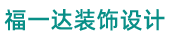 福一达装饰设计